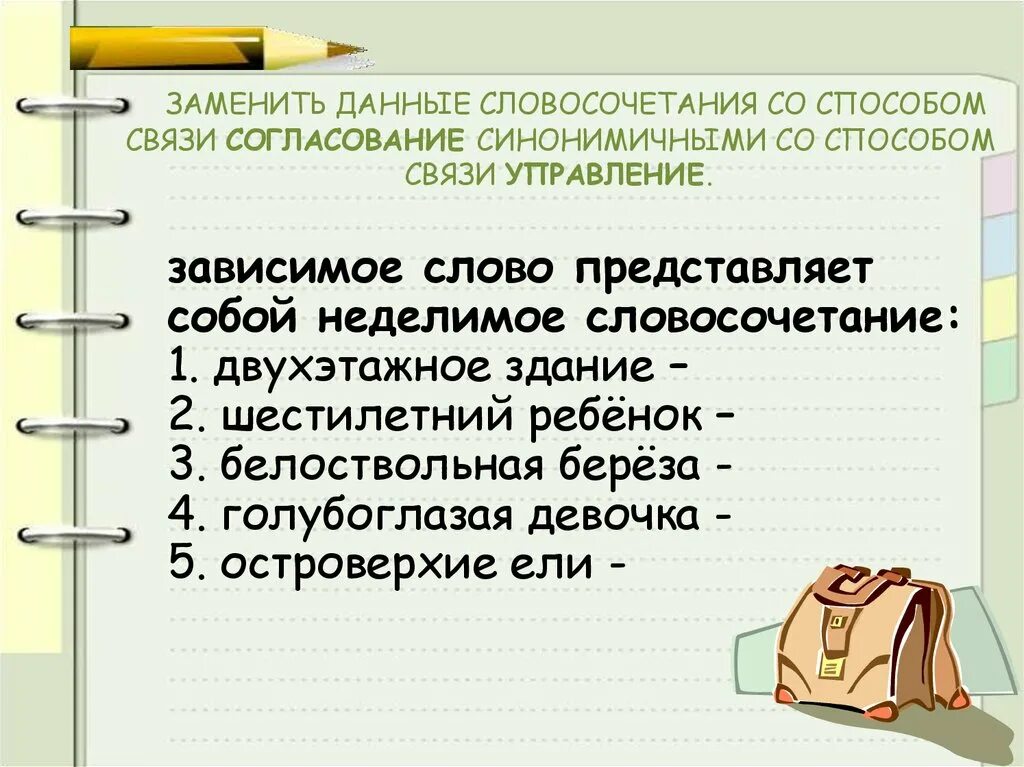 ЗАМЕНИТЬ ДАННЫЕ СЛОВОСОЧЕТАНИЯ СО СПОСОБОМ СВЯЗИ СОГЛАСОВАНИЕ СИНОНИМИЧНЫМИ СО СПОСОБОМ СВЯЗИ УПРАВЛЕНИЕ.

зависимое слово представляет собой неделимое словосочетание:
1. двухэтажное здание –
2. шестилетний ребёнок –
3. белоствольная берёза -
4. голубоглазая девочка -
5. островерхие ели -